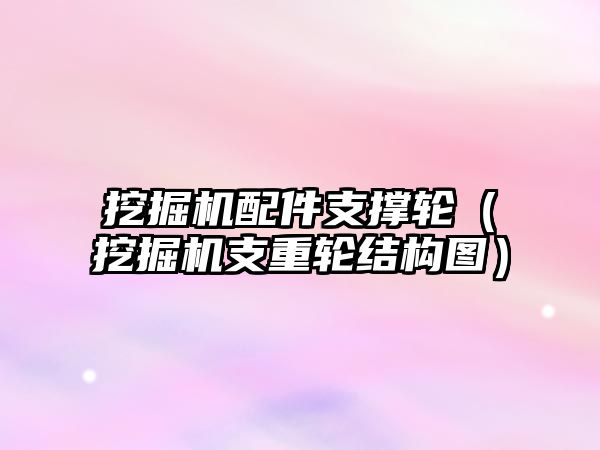 挖掘机配件支撑轮（挖掘机支重轮结构图）